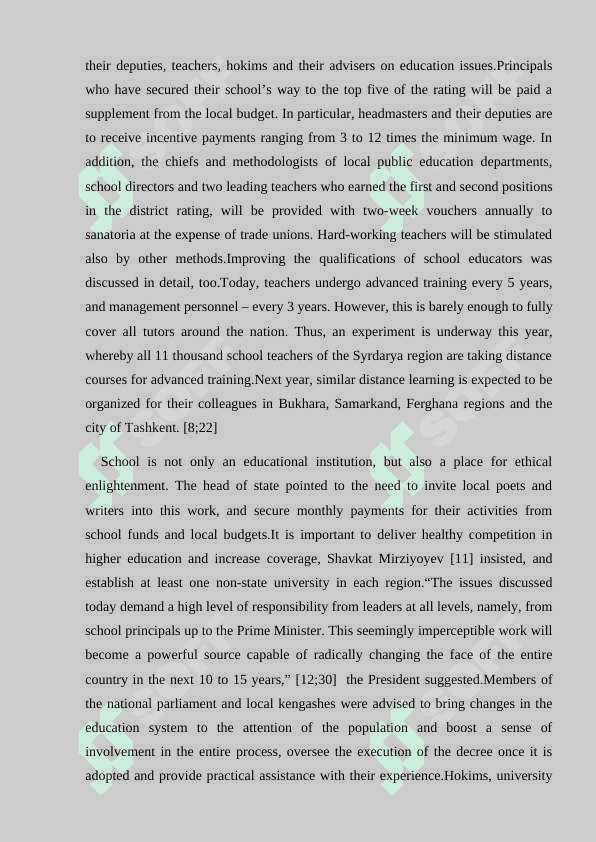 their deputies, teachers, hokims and their advisers on education issues.Principals who have secured their school’s way to the top five of the rating will be paid a supplement from the local budget. In particular, headmasters and their deputies are to receive incentive payments ranging from 3 to 12 times the minimum wage. In addition, the chiefs and methodologists of local public education departments, school directors and two leading teachers who earned the first and second positions in the district rating, will be provided with two-week vouchers annually to sanatoria at the expense of trade unions. Hard-working teachers will be stimulated also by other methods.Improving the qualifications of school educators was discussed in detail, too.Today, teachers undergo advanced training every 5 years, and management personnel – every 3 years. However, this is barely enough to fully cover all tutors around the nation. Thus, an experiment is underway this year, whereby all 11 thousand school teachers of the Syrdarya region are taking distance courses for advanced training.Next year, similar distance learning is expected to be organized for their colleagues in Bukhara, Samarkand, Ferghana regions and the city of Tashkent. [8;22]

School is not only an educational institution, but also a place for ethical enlightenment. The head of state pointed to the need to invite local poets and writers into this work, and secure monthly payments for their activities from school funds and local budgets.It is important to deliver healthy competition in higher education and increase coverage, Shavkat Mirziyoyev [11] insisted, and establish at least one non-state university in each region.“The issues discussed today demand a high level of responsibility from leaders at all levels, namely, from school principals up to the Prime Minister. This seemingly imperceptible work will become a powerful source capable of radically changing the face of the entire country in the next 10 to 15 years,” [12;30] the President suggested.Members of the national parliament and local kengashes were advised to bring changes in the education system to the attention of the population and boost a sense of involvement in the entire process, oversee the execution of the decree once it is adopted and provide practical assistance with their experience.Hokims, university